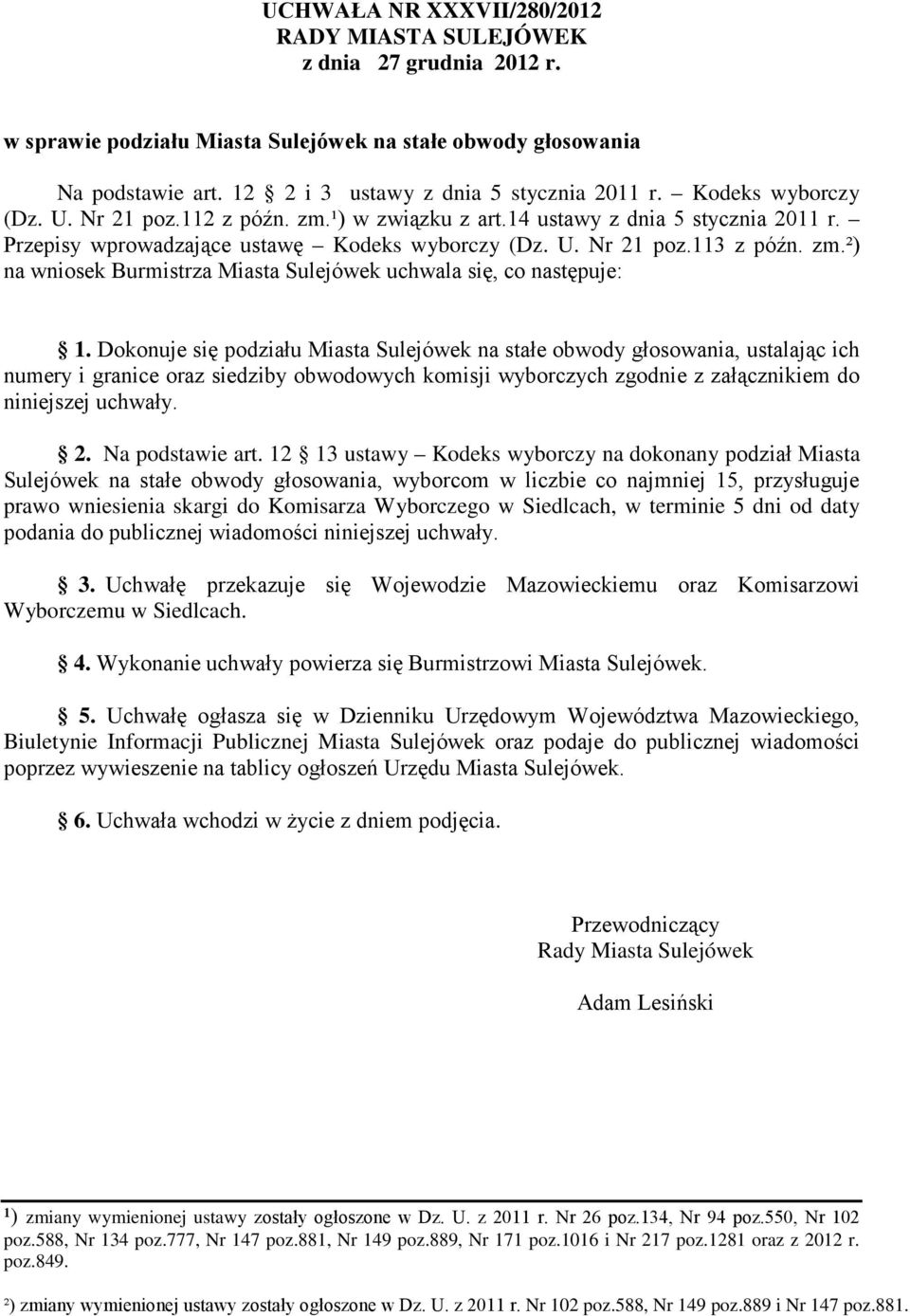 UCHWAŁA NR XXXVII/280/2012
RADY MIASTA SULEJÓWEK
z dnia 27 grudnia 2012 r.

w sprawie podziału Miasta Sulejówek na stałe obwody głosowania

Na podstawie art. 12 2 i 3 ustawy z dnia 5 stycznia 2011 r. – Kodeks wyborczy (Dz. U. Nr 21 poz.112 z późn. zm.¹) w związku z art.14 ustawy z dnia 5 stycznia 2011 r. – Przepisy wprowadzające ustawę – Kodeks wyborczy (Dz. U. Nr 21 poz.113 z późn. zm.²) na wniosek Burmistrza Miasta Sulejówek uchwala się, co następuje:

1. Dokonuje się podziału Miasta Sulejówek na stałe obwody głosowania, ustalając ich numery i granice oraz siedziby obwodowych komisji wyborczych zgodnie z załącznikiem do niniejszej uchwały.

2. Na podstawie art. 12 13 ustawy – Kodeks wyborczy na dokonany podział Miasta Sulejówek na stałe obwody głosowania, wyborcom w liczbie co najmniej 15, przysługuje prawo wniesienia skargi do Komisarza Wyborczego w Siedlcach, w terminie 5 dni od daty podania do publicznej wiadomości niniejszej uchwały.

3. Uchwałę przekazuje się Wojewodzie Mazowieckiemu oraz Komisarzowi Wyborczemu w Siedlcach.

4. Wykonanie uchwały powierza się Burmistrzowi Miasta Sulejówek.

5. Uchwałę ogłasza się w Dzienniku Urzędowym Województwa Mazowieckiego, Biuletynie Informacji Publicznej Miasta Sulejówek oraz podaje do publicznej wiadomości poprzez wywieszenie na tablicy ogłoszeń Urzędu Miasta Sulejówek.

6. Uchwała wchodzi w życie z dniem podjęcia.

Przewodniczący
Rady Miasta Sulejówek

Adam Lesiński

¹) zmiany wymienionej ustawy zostały ogłoszone w Dz. U. z 2011 r. Nr 26 poz.134, Nr 94 poz.550, Nr 102 poz.588, Nr 134 poz.777, Nr 147 poz.881, Nr 149 poz.889, Nr 171 poz.1016 i Nr 217 poz.1281 oraz z 2012 r. poz.849.

²) zmiany wymienionej ustawy zostały ogłoszone w Dz. U. z 2011 r. Nr 102 poz.588, Nr 149 poz.889 i Nr 147 poz.881.